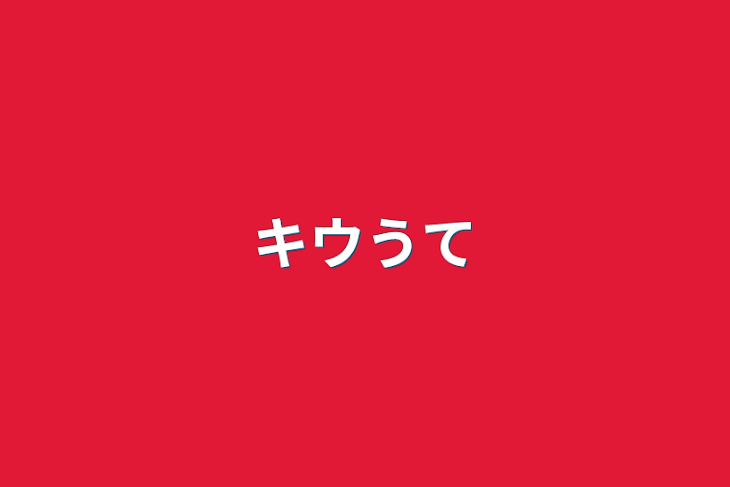 キウうて